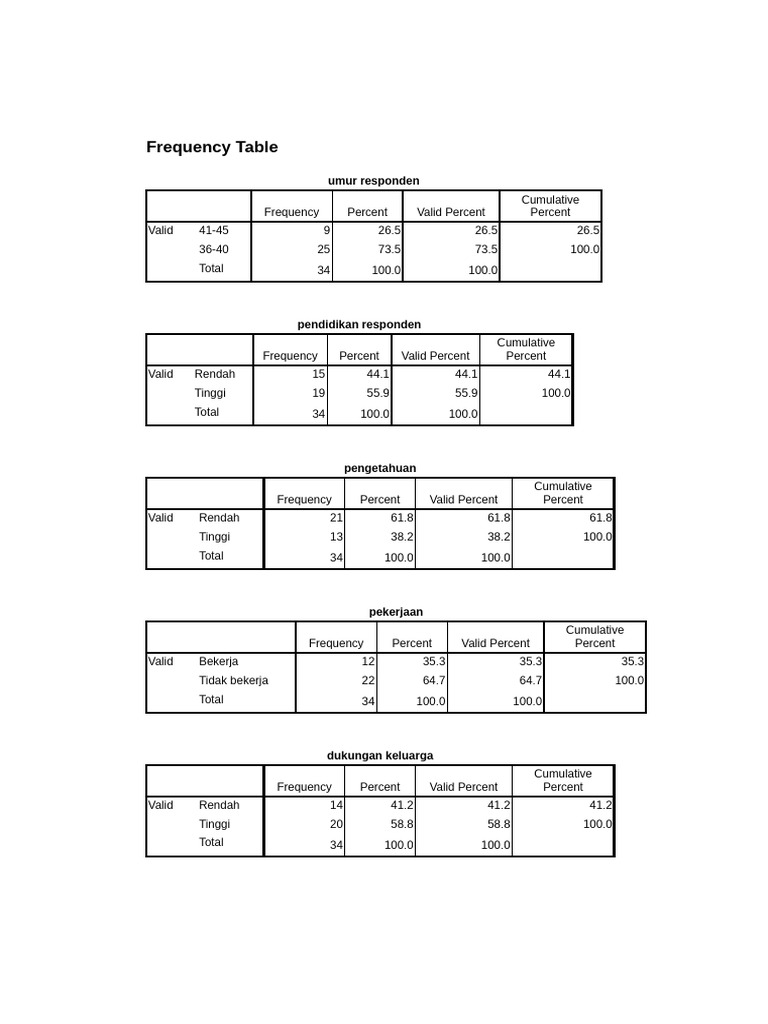 Frequency Table

umur responden

| | | Frequency | Percent | Valid Percent | Cumulative Percent |
|---|---|---|---|---|---|
| Valid | 41-45 | 9 | 26.5 | 26.5 | 26.5 |
| | 36-40 | 25 | 73.5 | 73.5 | 100.0 |
| | Total | 34 | 100.0 | 100.0 | |

pendidikan responden

| | | Frequency | Percent | Valid Percent | Cumulative Percent |
|---|---|---|---|---|---|
| Valid | Rendah | 15 | 44.1 | 44.1 | 44.1 |
| | Tinggi | 19 | 55.9 | 55.9 | 100.0 |
| | Total | 34 | 100.0 | 100.0 | |

pengetahuan

| | | Frequency | Percent | Valid Percent | Cumulative Percent |
|---|---|---|---|---|---|
| Valid | Rendah | 21 | 61.8 | 61.8 | 61.8 |
| | Tinggi | 13 | 38.2 | 38.2 | 100.0 |
| | Total | 34 | 100.0 | 100.0 | |

pekerjaan

| | | Frequency | Percent | Valid Percent | Cumulative Percent |
|---|---|---|---|---|---|
| Valid | Bekerja | 12 | 35.3 | 35.3 | 35.3 |
| | Tidak bekerja | 22 | 64.7 | 64.7 | 100.0 |
| | Total | 34 | 100.0 | 100.0 | |

dukungan keluarga

| | | Frequency | Percent | Valid Percent | Cumulative Percent |
|---|---|---|---|---|---|
| Valid | Rendah | 14 | 41.2 | 41.2 | 41.2 |
| | Tinggi | 20 | 58.8 | 58.8 | 100.0 |
| | Total | 34 | 100.0 | 100.0 | |